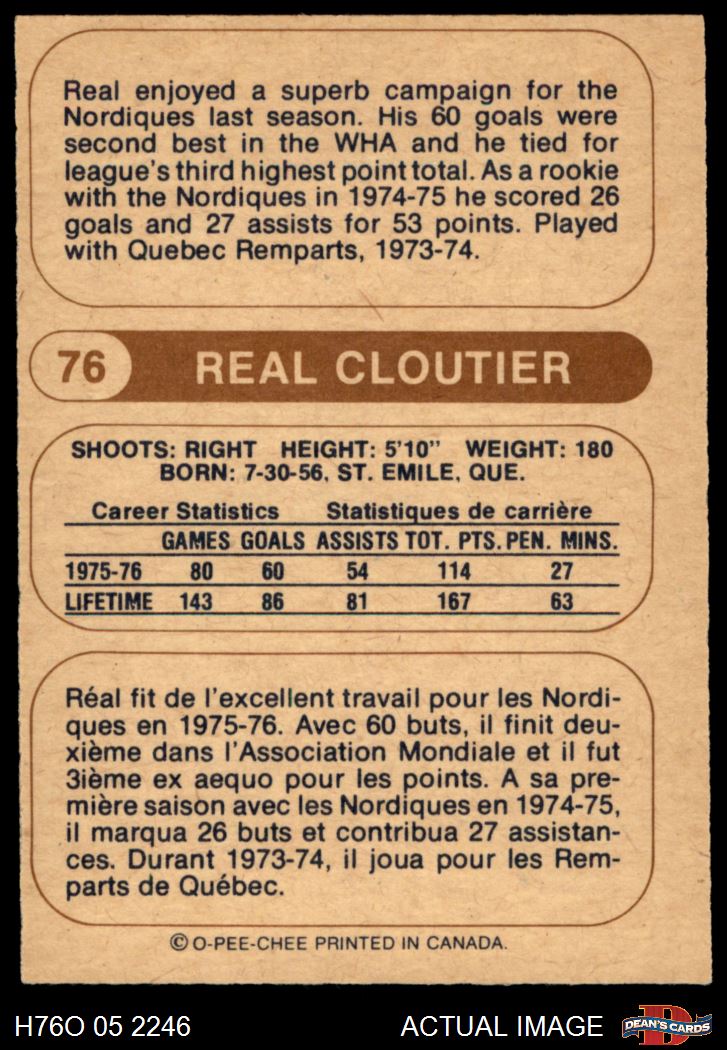 Real enjoyed a superb campaign for the Nordiques last season. His 60 goals were second best in the WHA and he tied for league's third highest point total. As a rookie with the Nordiques in 1974-75 he scored 26 goals and 27 assists for 53 points. Played with Quebec Remparts, 1973-74.

76 REAL CLOUTIER

SHOOTS: RIGHT HEIGHT: 5'10" WEIGHT: 180
BORN: 7-30-56, ST. EMILE, QUE.

Career Statistics Statistiques de carrière

|  | GAMES | GOALS | ASSISTS | TOT. PTS. | PEN. MINS. |
|---|---|---|---|---|---|
| 1975-76 | 80 | 60 | 54 | 114 | 27 |
| LIFETIME | 143 | 86 | 81 | 167 | 63 |

Réal fit de l'excellent travail pour les Nordiques en 1975-76. Avec 60 buts, il finit deuxième dans l'Association Mondiale et il fut 3ième ex aequo pour les points. A sa première saison avec les Nordiques en 1974-75, il marqua 26 buts et contribua 27 assistances. Durant 1973-74, il joua pour les Remparts de Québec.

© O-PEE-CHEE PRINTED IN CANADA.

H76O 05 2246 ACTUAL IMAGE DEAN'S CARDS